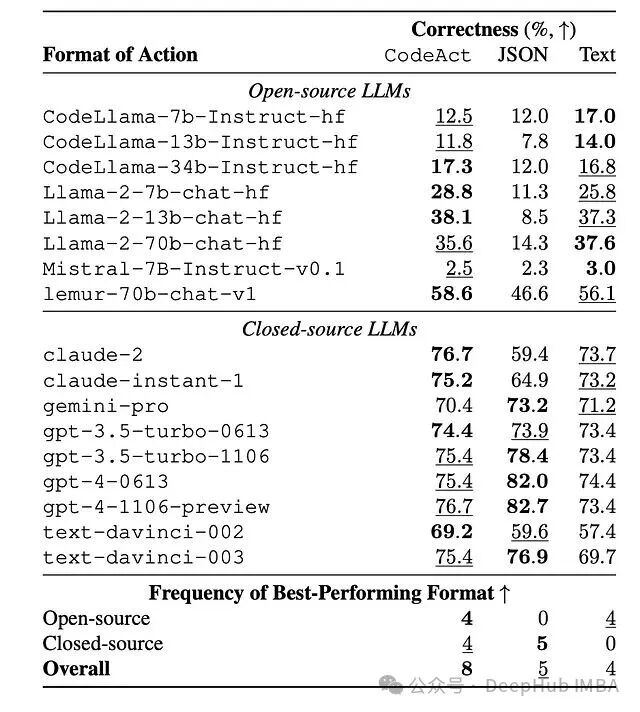 | Format of Action | Correctness (%, ↑) CodeAct | JSON | Text |
|---|---|---|---|
| *Open-source LLMs* | | | |
| CodeLlama-7b-Instruct-hf | 12.5 | 12.0 | **17.0** |
| CodeLlama-13b-Instruct-hf | 11.8 | 7.8 | **14.0** |
| CodeLlama-34b-Instruct-hf | **17.3** | 12.0 | 16.8 |
| Llama-2-7b-chat-hf | **28.8** | 11.3 | 25.8 |
| Llama-2-13b-chat-hf | **38.1** | 8.5 | 37.3 |
| Llama-2-70b-chat-hf | 35.6 | 14.3 | **37.6** |
| Mistral-7B-Instruct-v0.1 | 2.5 | 2.3 | **3.0** |
| lemur-70b-chat-v1 | **58.6** | 46.6 | 56.1 |
| *Closed-source LLMs* | | | |
| claude-2 | **76.7** | 59.4 | 73.7 |
| claude-instant-1 | **75.2** | 64.9 | 73.2 |
| gemini-pro | 70.4 | **73.2** | 71.2 |
| gpt-3.5-turbo-0613 | **74.4** | 73.9 | 73.4 |
| gpt-3.5-turbo-1106 | 75.4 | **78.4** | 73.4 |
| gpt-4-0613 | 75.4 | **82.0** | 74.4 |
| gpt-4-1106-preview | 76.7 | **82.7** | 73.4 |
| text-davinci-002 | **69.2** | 59.6 | 57.4 |
| text-davinci-003 | 75.4 | **76.9** | 69.7 |
| **Frequency of Best-Performing Format ↑** | | | |
| Open-source | **4** | 0 | 4 |
| Closed-source | 4 | **5** | 0 |
| **Overall** | **8** | 5 | 4 |

公众号 · DeepHub IMBA